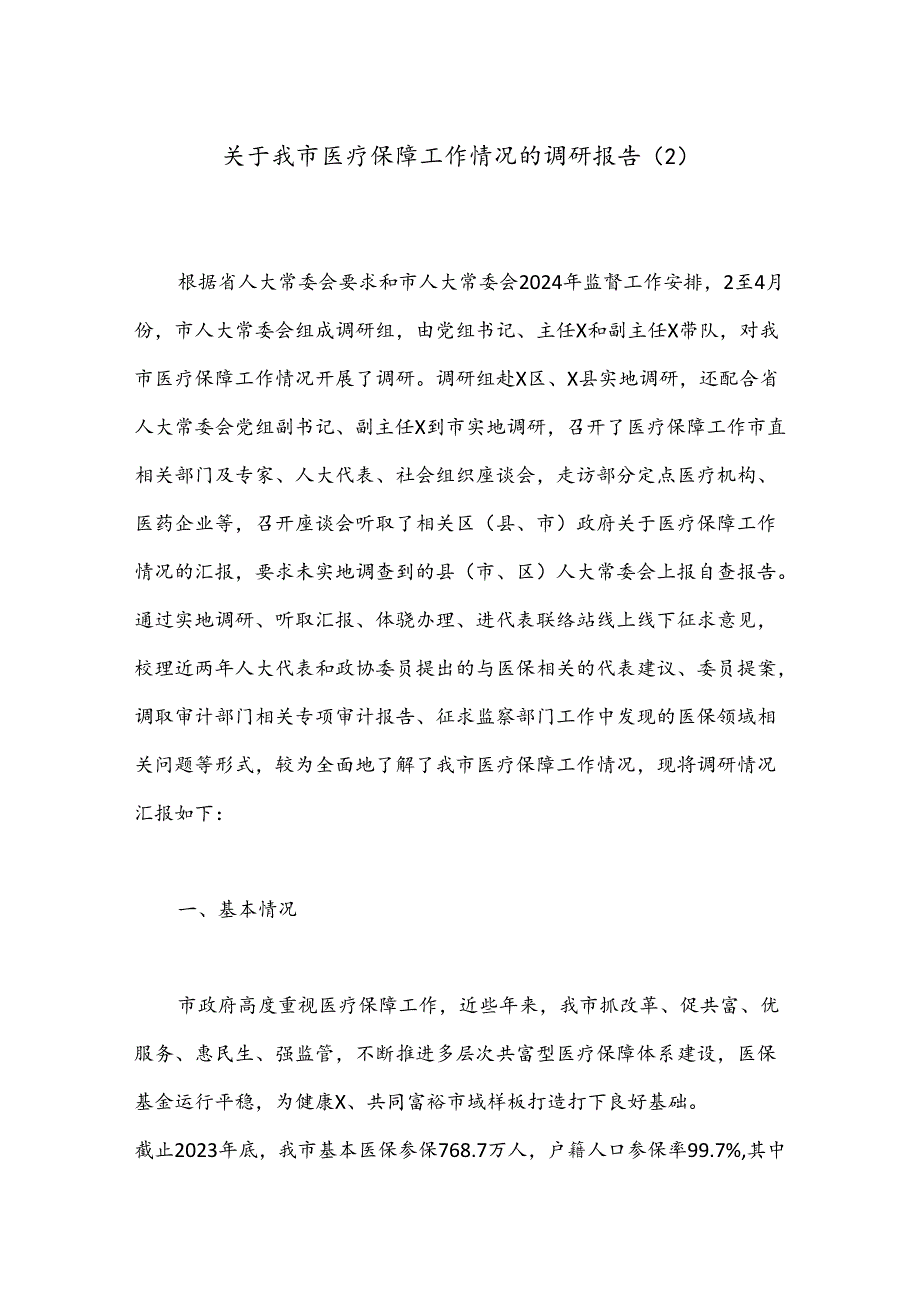 关于我市医疗保障工作情况的调研报告（2）

根据省人大常委会要求和市人大常委会2024年监督工作安排，2至4月份，市人大常委会组成调研组，由党组书记、主任X和副主任X带队，对我市医疗保障工作情况开展了调研。调研组赴X区、X县实地调研，还配合省人大常委会党组副书记、副主任X到市实地调研，召开了医疗保障工作市直相关部门及专家、人大代表、社会组织座谈会，走访部分定点医疗机构、医药企业等，召开座谈会听取了相关区（县、市）政府关于医疗保障工作情况的汇报，要求未实地调查到的县（市、区）人大常委会上报自查报告。通过实地调研、听取汇报、体骁办理、进代表联络站线上线下征求意见，校理近两年人大代表和政协委员提出的与医保相关的代表建议、委员提案，调取审计部门相关专项审计报告、征求监察部门工作中发现的医保领域相关问题等形式，较为全面地了解了我市医疗保障工作情况，现将调研情况汇报如下：

一、基本情况

市政府高度重视医疗保障工作，近些年来，我市抓改革、促共富、优服务、惠民生、强监管，不断推进多层次共富型医疗保障体系建设，医保基金运行平稳，为健康X、共同富裕市域样板打造打下良好基础。

截止2023年底，我市基本医保参保768.7万人，户籍人口参保率99.7%,其中